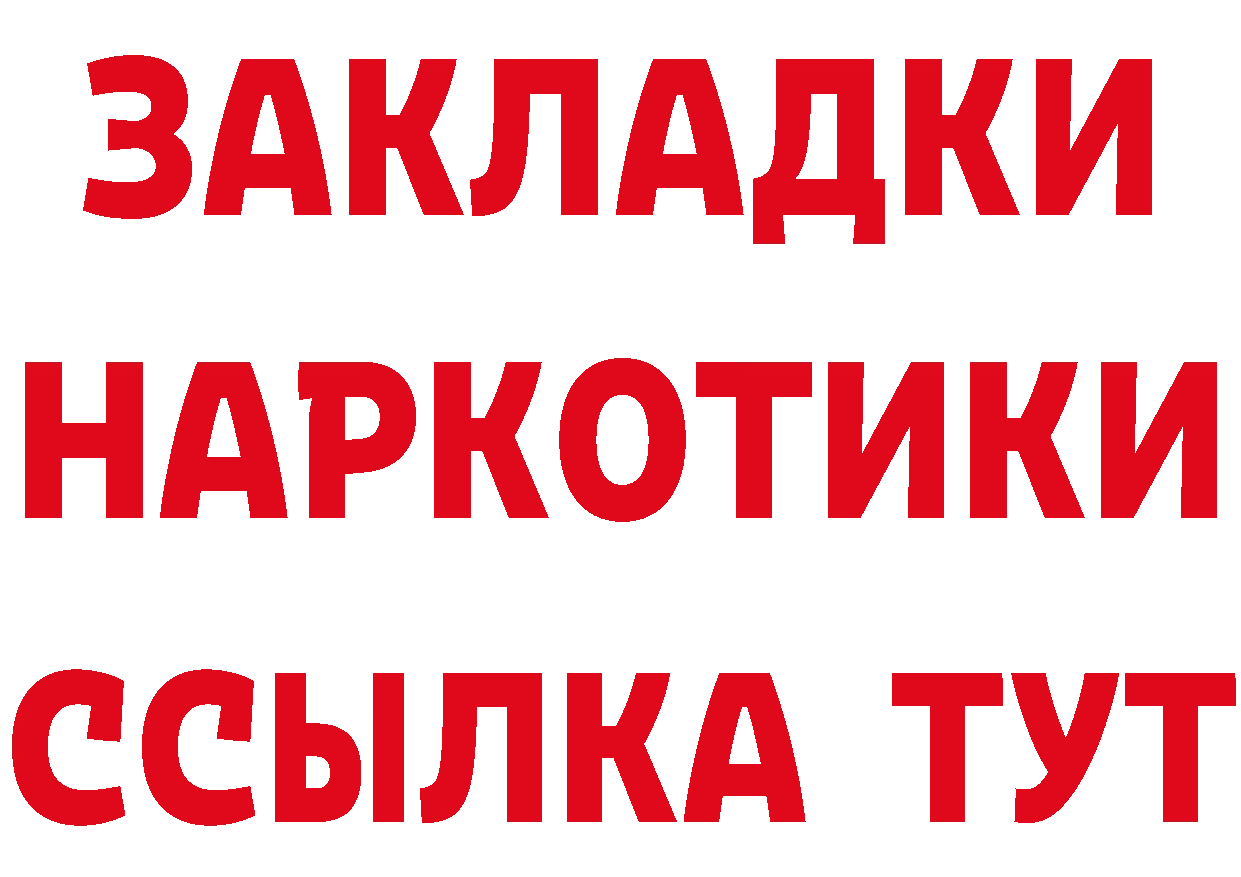 ЗАКЛАДКИ НАРКОТИКИ ССЫЛКА ТУТ